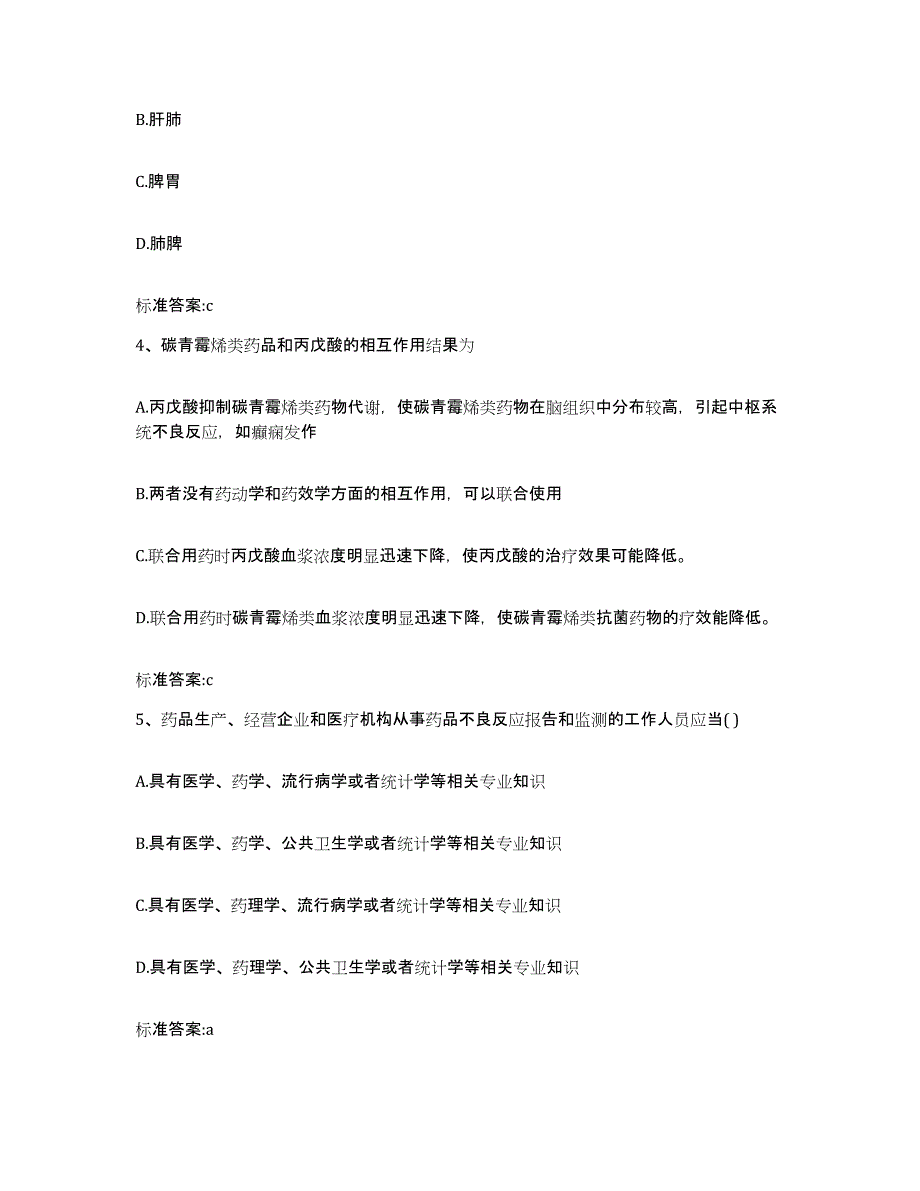 B.肝肺

C.脾胃

D.肺脾

标准答案:c

4、碳青霉烯类药品和丙戊酸的相互作用结果为

A.丙戊酸抑制碳青霉烯类药物代谢，使碳青霉烯类药物在脑组织中分布较高，引起中枢系统不良反应，如癫痫发作

B.两者没有药动学和药效学方面的相互作用，可以联合使用

C.联合用药时丙戊酸血浆浓度明显迅速下降，使丙戊酸的治疗效果可能降低。

D.联合用药时碳青霉烯类血浆浓度明显迅速下降，使碳青霉烯类抗菌药物的疗效能降低。

标准答案:c

5、药品生产、经营企业和医疗机构从事药品不良反应报告和监测的工作人员应当( )

A.具有医学、药学、流行病学或者统计学等相关专业知识

B.具有医学、药学、公共卫生学或者统计学等相关专业知识

C.具有医学、药理学、流行病学或者统计学等相关专业知识

D.具有医学、药理学、公共卫生学或者统计学等相关专业知识

标准答案:a